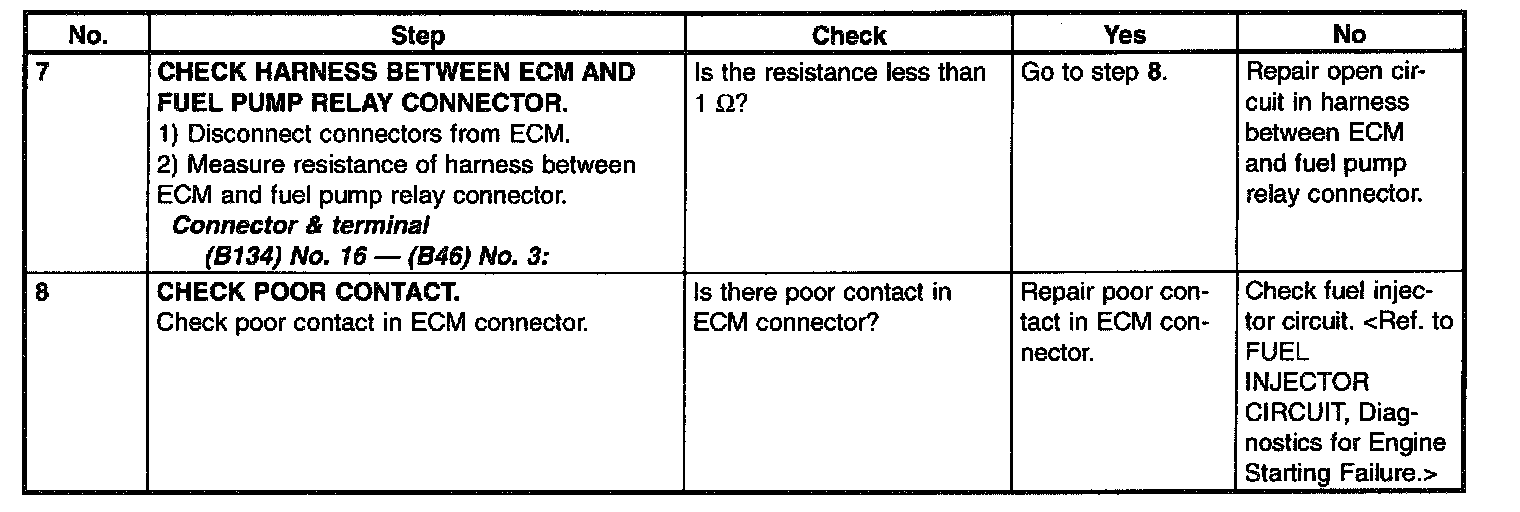 | No. | Step | Check | Yes | No |
|---|---|---|---|---|
| 7 | CHECK HARNESS BETWEEN ECM AND FUEL PUMP RELAY CONNECTOR. 1) Disconnect connectors from ECM. 2) Measure resistance of harness between ECM and fuel pump relay connector. Connector & terminal (B134) No. 16 — (B46) No. 3: | Is the resistance less than 1 Ω? | Go to step 8. | Repair open circuit in harness between ECM and fuel pump relay connector. |
| 8 | CHECK POOR CONTACT. Check poor contact in ECM connector. | Is there poor contact in ECM connector? | Repair poor contact in ECM connector. | Check fuel injector circuit. <Ref. to FUEL INJECTOR CIRCUIT, Diagnostics for Engine Starting Failure.> |